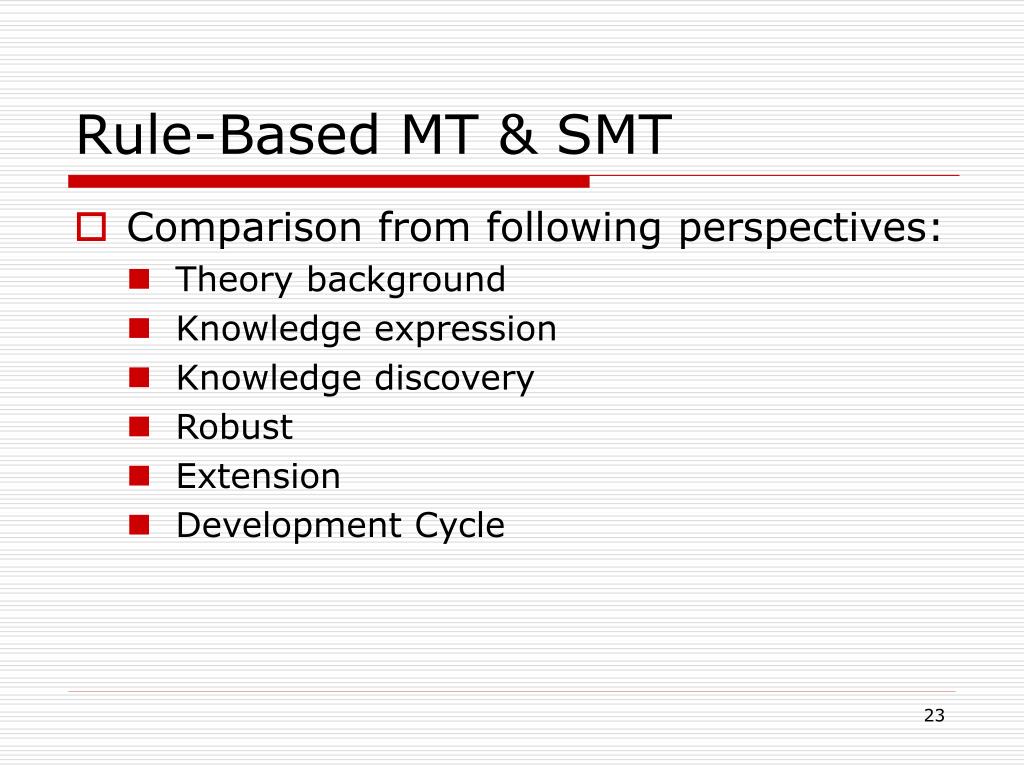 Rule-Based MT & SMT

Comparison from following perspectives:

Theory background
Knowledge expression
Knowledge discovery
Robust
Extension
Development Cycle

23